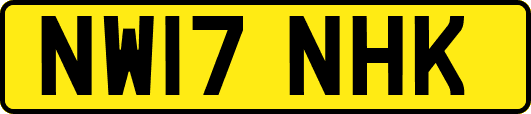 NW17 NHK